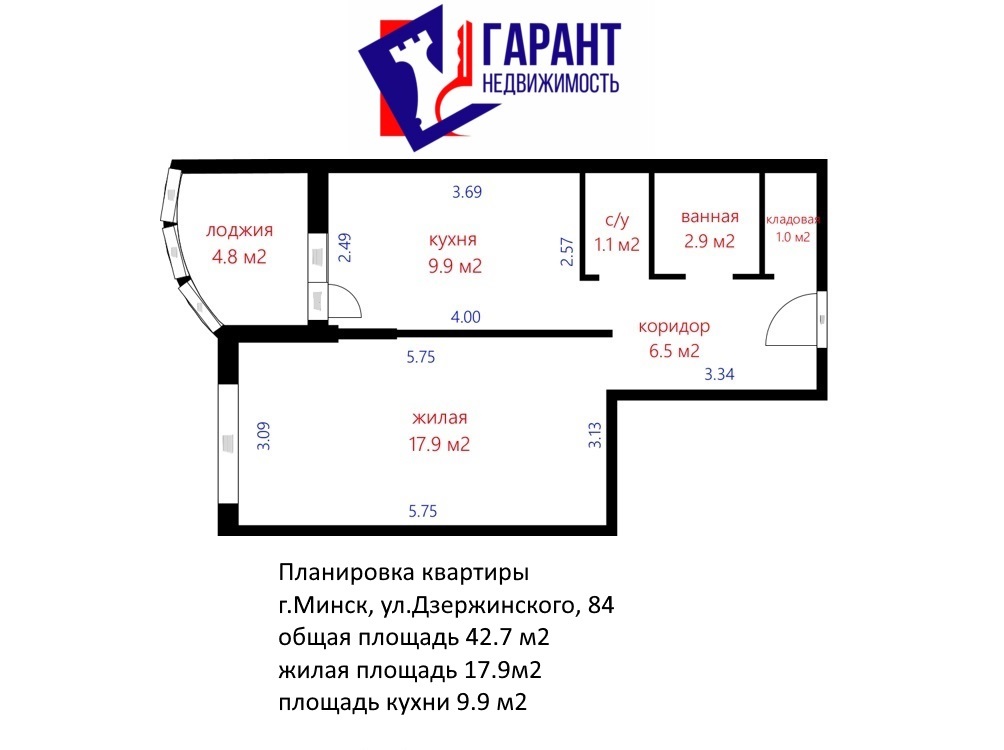 ГАРАНТ
НЕДВИЖИМОСТЬ

3.69

лоджия
4.8 м2

2.49

кухня
9.9 м2

2.57

с/у
1.1 м2

ванная
2.9 м2

кладовая
1.0 м2

4.00

коридор
6.5 м2

5.75

3.34

3.09

жилая
17.9 м2

3.13

5.75

Планировка квартиры
г.Минск, ул.Дзержинского, 84
общая площадь 42.7 м2
жилая площадь 17.9м2
площадь кухни 9.9 м2